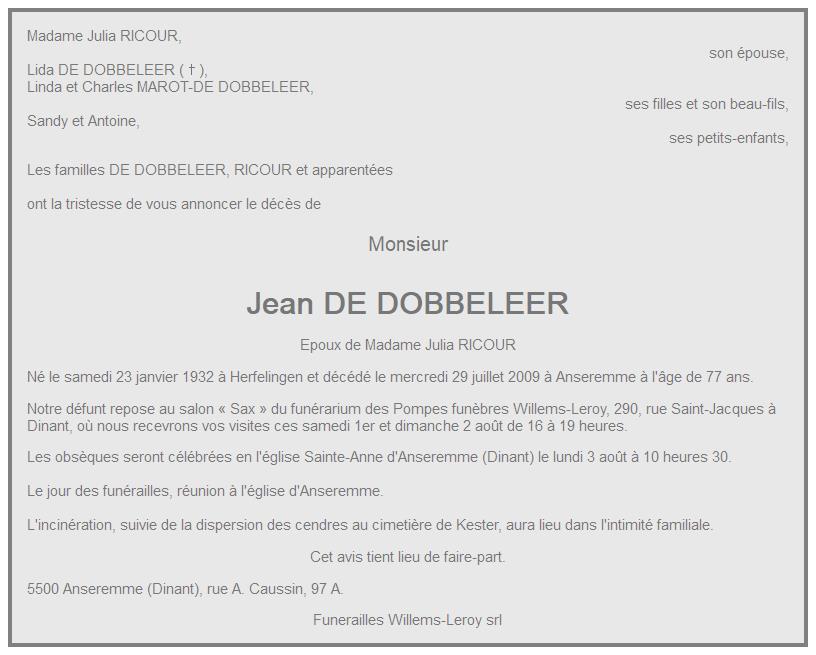 Madame Julia RICOUR,

son épouse,

Lida DE DOBBELEER ( † ),
Linda et Charles MAROT-DE DOBBELEER,

ses filles et son beau-fils,

Sandy et Antoine,

ses petits-enfants,

Les familles DE DOBBELEER, RICOUR et apparentées

ont la tristesse de vous annoncer le décès de

Monsieur

Jean DE DOBBELEER

Epoux de Madame Julia RICOUR

Né le samedi 23 janvier 1932 à Herfelingen et décédé le mercredi 29 juillet 2009 à Anseremme à l'âge de 77 ans.

Notre défunt repose au salon « Sax » du funérarium des Pompes funèbres Willems-Leroy, 290, rue Saint-Jacques à Dinant, où nous recevrons vos visites ces samedi 1er et dimanche 2 août de 16 à 19 heures.

Les obsèques seront célébrées en l'église Sainte-Anne d'Anseremme (Dinant) le lundi 3 août à 10 heures 30.

Le jour des funérailles, réunion à l'église d'Anseremme.

L'incinération, suivie de la dispersion des cendres au cimetière de Kester, aura lieu dans l'intimité familiale.

Cet avis tient lieu de faire-part.

5500 Anseremme (Dinant), rue A. Caussin, 97 A.

Funerailles Willems-Leroy srl